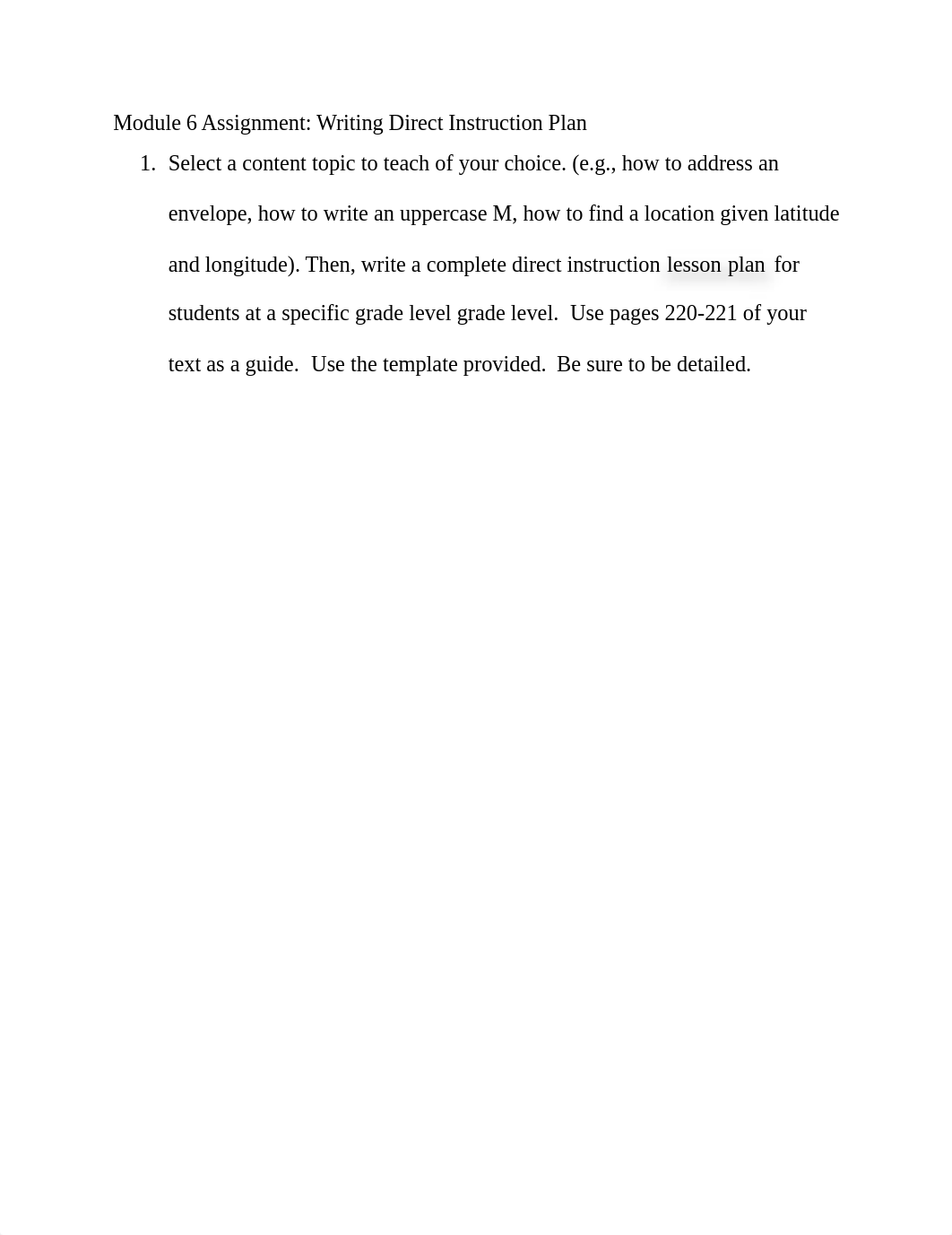 Module 6 Assignment: Writing Direct Instruction Plan

1. Select a content topic to teach of your choice. (e.g., how to address an envelope, how to write an uppercase M, how to find a location given latitude and longitude). Then, write a complete direct instruction lesson plan for students at a specific grade level grade level.  Use pages 220-221 of your text as a guide.  Use the template provided.  Be sure to be detailed.